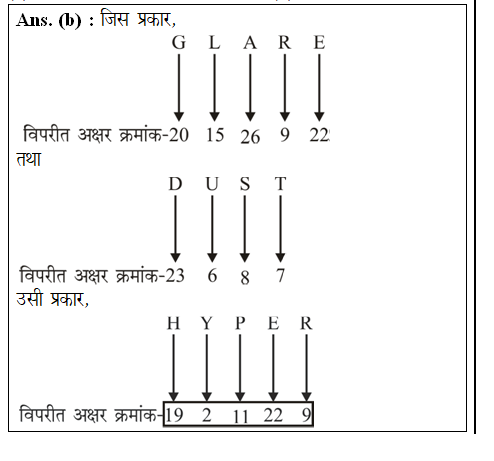 Ans. (b) : जिस प्रकार,

G L A R E

विपरीत अक्षर क्रमांक-20 15 26 9 22

तथा

D U S T

विपरीत अक्षर क्रमांक-23 6 8 7

उसी प्रकार,

H Y P E R

विपरीत अक्षर क्रमांक-19 2 11 22 9